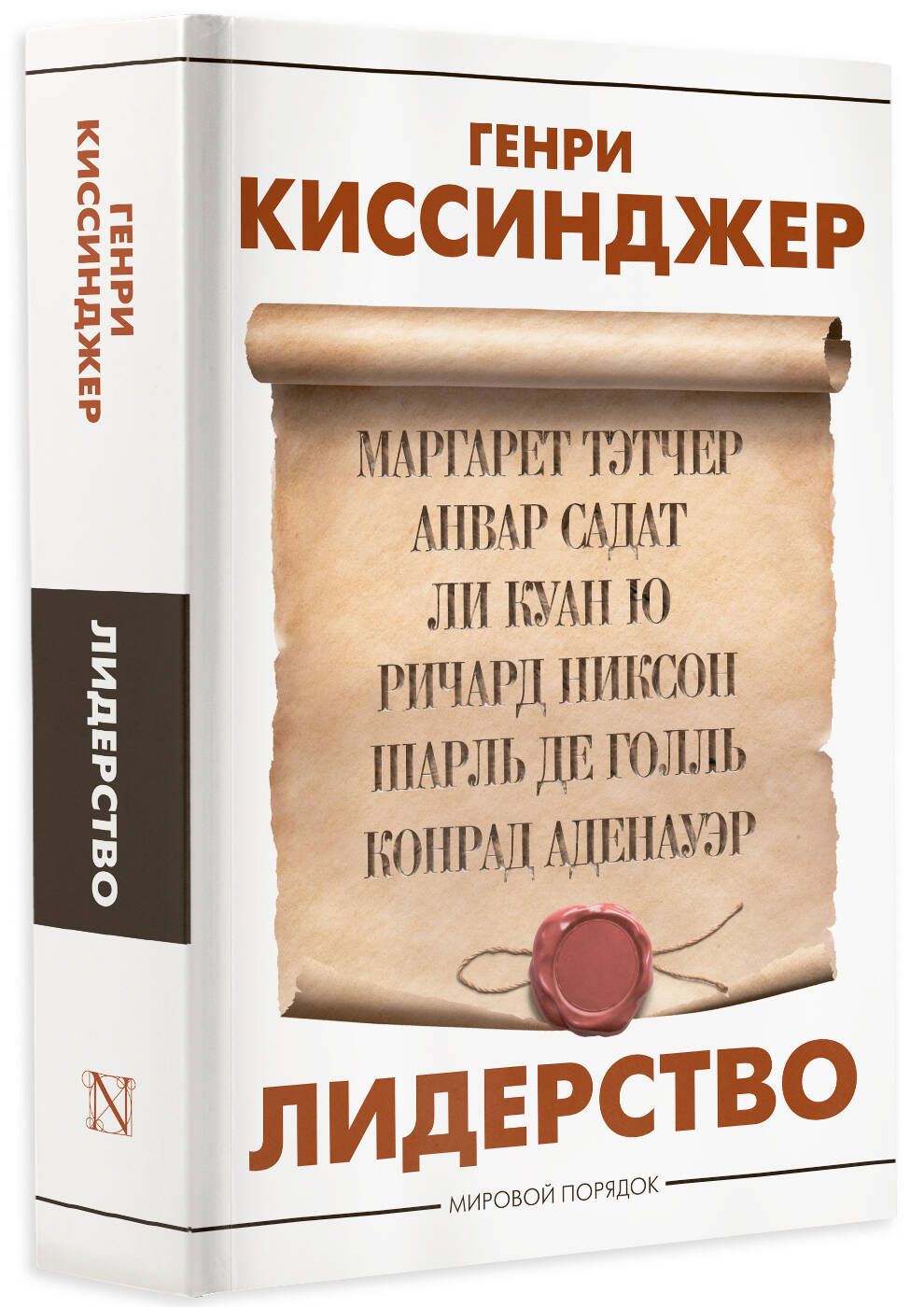 ГЕНРИ
КИССИНДЖЕР

ЛИДЕРСТВО

N

ГЕНРИ
КИССИНДЖЕР

МАРГАРЕТ ТЭТЧЕР
АНВАР САДАТ
ЛИ КУАН Ю
РИЧАРД НИКСОН
ШАРЛЬ ДЕ ГОЛЛЬ
КОНРАД АДЕНАУЭР

ЛИДЕРСТВО

МИРОВОЙ ПОРЯДОК